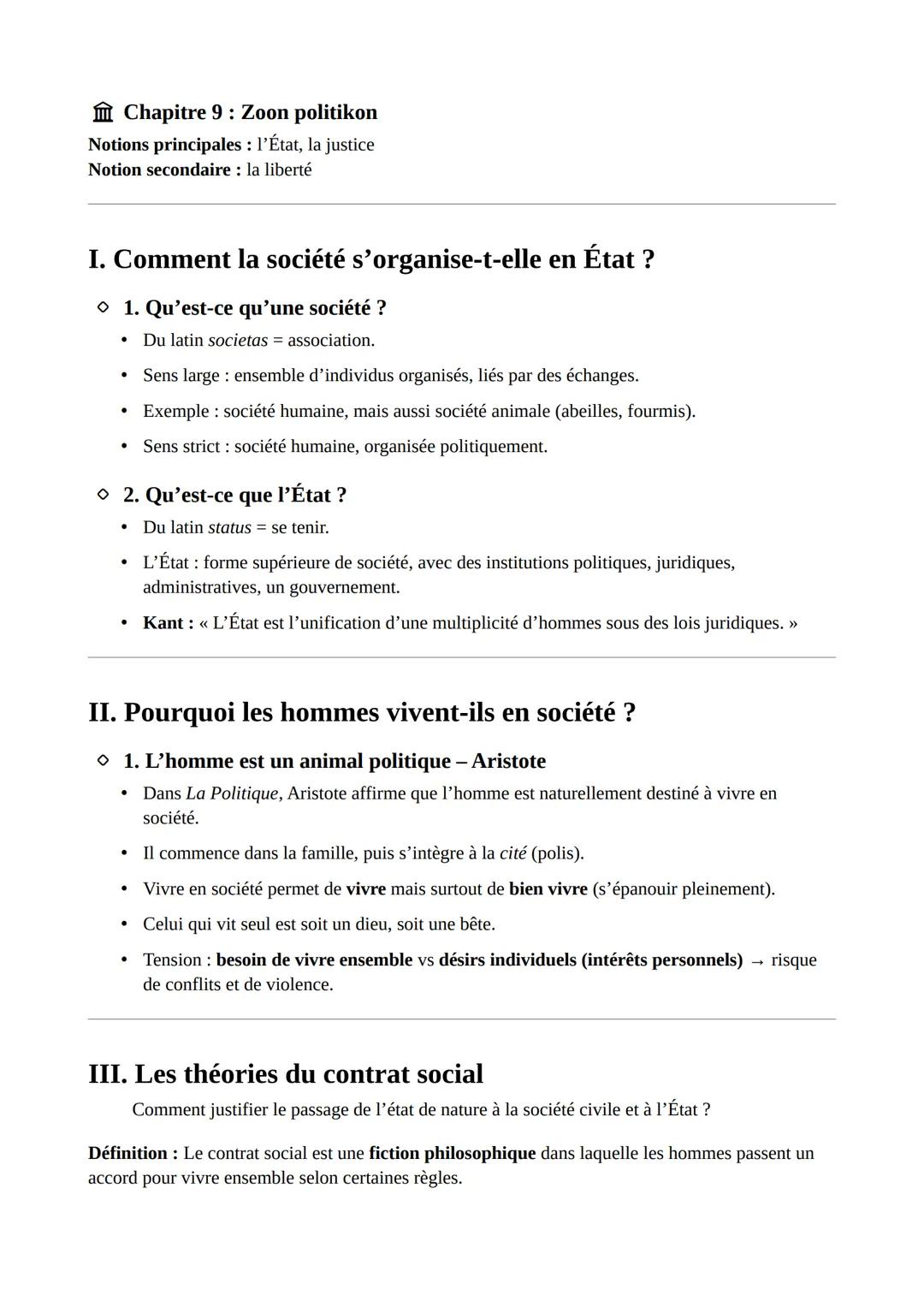 Chapitre 9 : Zoon politikon
Notions principales : l’État, la justice
Notion secondaire : la liberté

I. Comment la société s’organise-t-elle en État ?

1. Qu’est-ce qu’une société ?

• Du latin societas = association.
• Sens large : ensemble d’individus organisés, liés par des échanges.
• Exemple : société humaine, mais aussi société animale (abeilles, fourmis).
• Sens strict : société humaine, organisée politiquement.

2. Qu’est-ce que l’État ?

• Du latin status = se tenir.
• L’État : forme supérieure de société, avec des institutions politiques, juridiques, administratives, un gouvernement.
• Kant : « L’État est l’unification d’une multiplicité d’hommes sous des lois juridiques. »

II. Pourquoi les hommes vivent-ils en société ?

1. L’homme est un animal politique – Aristote

• Dans La Politique, Aristote affirme que l’homme est naturellement destiné à vivre en société.
• Il commence dans la famille, puis s’intègre à la cité (polis).
• Vivre en société permet de vivre mais surtout de bien vivre (s’épanouir pleinement).
• Celui qui vit seul est soit un dieu, soit une bête.
• Tension : besoin de vivre ensemble vs désirs individuels (intérêts personnels) → risque de conflits et de violence.

III. Les théories du contrat social

Comment justifier le passage de l’état de nature à la société civile et à l’État ?

Définition : Le contrat social est une fiction philosophique dans laquelle les hommes passent un accord pour vivre ensemble selon certaines règles.